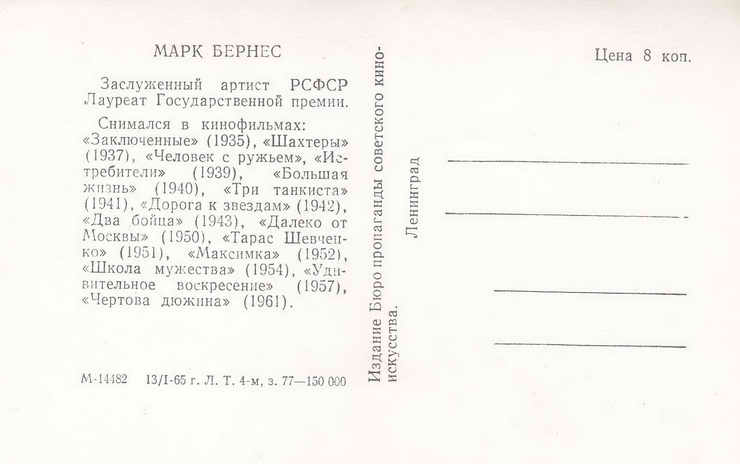 МАРК БЕРНЕС

Заслуженный артист РСФСР Лауреат Государственной премии.

Снимался в кинофильмах: «Заключенные» (1935), «Шахтеры» (1937), «Человек с ружьем», «Истребители» (1939), «Большая жизнь» (1940), «Три танкиста» (1941), «Дорога к звездам» (1942), «Два бойца» (1943), «Далеко от Москвы» (1950), «Тарас Шевченко» (1951), «Максимка» (1952), «Школа мужества» (1954), «Удивительное воскресение» (1957), «Чертова дюжина» (1961).

М-14482 13/I-65 г. Л. Т. 4-м, з. 77—150 000

Издание Бюро пропаганды советского киноискусства.

Ленинград

Цена 8 коп.